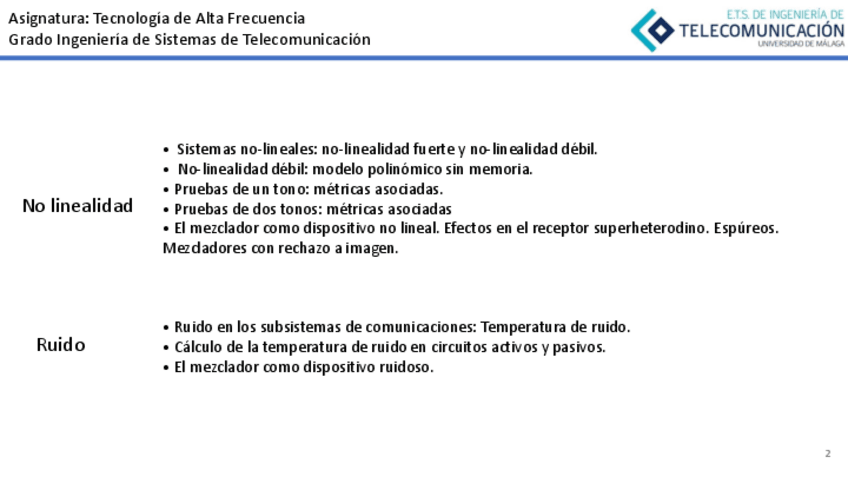 Asignatura: Tecnología de Alta Frecuencia
Grado Ingeniería de Sistemas de Telecomunicación

E.T.S. DE INGENIERÍA DE
TELECOMUNICACIÓN
UNIVERSIDAD DE MÁLAGA

No linealidad

• Sistemas no-lineales: no-linealidad fuerte y no-linealidad débil.
• No-linealidad débil: modelo polinómico sin memoria.
• Pruebas de un tono: métricas asociadas.
• Pruebas de dos tonos: métricas asociadas
• El mezclador como dispositivo no lineal. Efectos en el receptor superheterodino. Espúreos. Mezcladores con rechazo a imagen.

Ruido

• Ruido en los subsistemas de comunicaciones: Temperatura de ruido.
• Cálculo de la temperatura de ruido en circuitos activos y pasivos.
• El mezclador como dispositivo ruidoso.

2